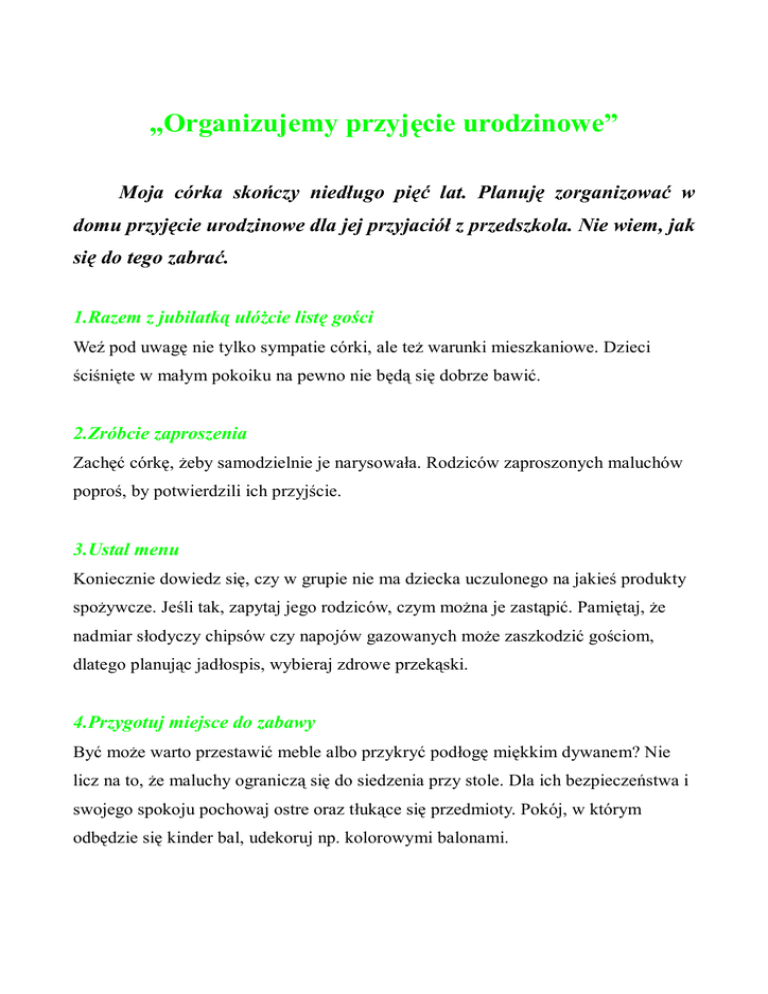 „Organizujemy przyjęcie urodzinowe”

Moja córka skończy niedługo pięć lat. Planuję zorganizować w domu przyjęcie urodzinowe dla jej przyjaciół z przedszkola. Nie wiem, jak się do tego zabrać.

1.Razem z jubilatką ułóżcie listę gości
Weź pod uwagę nie tylko sympatie córki, ale też warunki mieszkaniowe. Dzieci ściśnięte w małym pokoiku na pewno nie będą się dobrze bawić.

2.Zróbcie zaproszenia
Zachęć córkę, żeby samodzielnie je narysowała. Rodziców zaproszonych maluchów poproś, by potwierdzili ich przyjście.

3.Ustal menu
Koniecznie dowiedz się, czy w grupie nie ma dziecka uczulonego na jakieś produkty spożywcze. Jeśli tak, zapytaj jego rodziców, czym można je zastąpić. Pamiętaj, że nadmiar słodyczy chipsów czy napojów gazowanych może zaszkodzić gościom, dlatego planując jadłospis, wybieraj zdrowe przekąski.

4.Przygotuj miejsce do zabawy
Być może warto przestawić meble albo przykryć podłogę miękkim dywanem? Nie licz na to, że maluchy ograniczą się do siedzenia przy stole. Dla ich bezpieczeństwa i swojego spokoju pochowaj ostre oraz tłukące się przedmioty. Pokój, w którym odbędzie się kinder bal, udekoruj np. kolorowymi balonami.